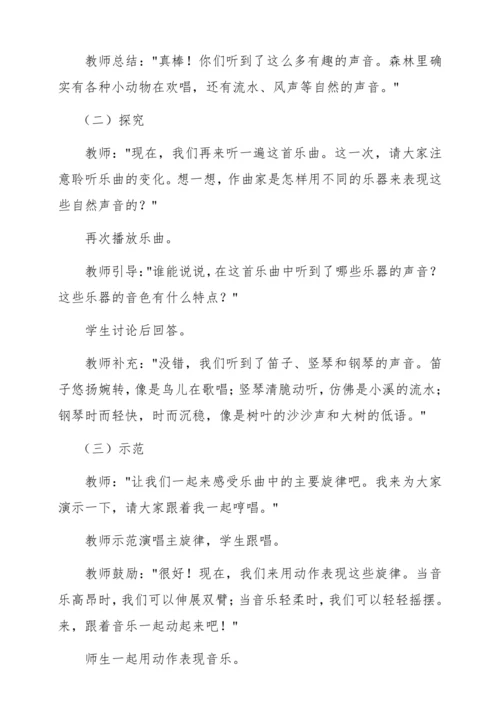 教师总结："真棒！你们听到了这么多有趣的声音。森林里确实有各种小动物在欢唱，还有流水、风声等自然的声音。"

（二）探究

教师："现在，我们再来听一遍这首乐曲。这一次，请大家注意聆听乐曲的变化。想一想，作曲家是怎样用不同的乐器来表现这些自然声音的？"

再次播放乐曲。

教师引导："谁能说说，在这首乐曲中听到了哪些乐器的声音？这些乐器的音色有什么特点？"

学生讨论后回答。

教师补充："没错，我们听到了笛子、竖琴和钢琴的声音。笛子悠扬婉转，像是鸟儿在歌唱；竖琴清脆动听，仿佛是小溪的流水；钢琴时而轻快，时而沉稳，像是树叶的沙沙声和大树的低语。"

（三）示范

教师："让我们一起来感受乐曲中的主要旋律吧。我来为大家演示一下，请大家跟着我一起哼唱。"

教师示范演唱主旋律，学生跟唱。

教师鼓励："很好！现在，我们来用动作表现这些旋律。当音乐高昂时，我们可以伸展双臂；当音乐轻柔时，我们可以轻轻摇摆。来，跟着音乐一起动起来吧！"

师生一起用动作表现音乐。